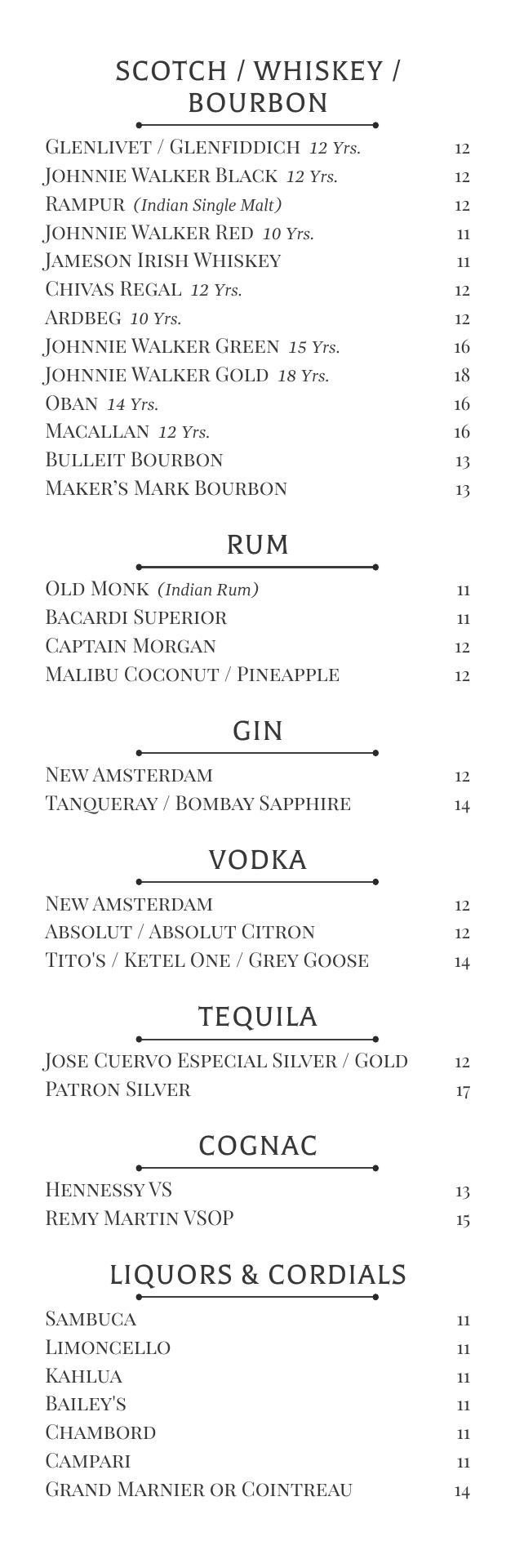 SCOTCH / WHISKEY / BOURBON

GLENLIVET / GLENFIDDICH 12 Yrs. 12
JOHNNIE WALKER BLACK 12 Yrs. 12
RAMPUR (Indian Single Malt) 12
JOHNNIE WALKER RED 10 Yrs. 11
JAMESON IRISH WHISKEY 11
CHIVAS REGAL 12 Yrs. 12
ARDBEG 10 Yrs. 12
JOHNNIE WALKER GREEN 15 Yrs. 16
JOHNNIE WALKER GOLD 18 Yrs. 18
OBAN 14 Yrs. 16
MACALLAN 12 Yrs. 16
BULLEIT BOURBON 13
MAKER'S MARK BOURBON 13

RUM

OLD MONK (Indian Rum) 11
BACARDI SUPERIOR 11
CAPTAIN MORGAN 12
MALIBU COCONUT / PINEAPPLE 12

GIN

NEW AMSTERDAM 12
TANQUERAY / BOMBAY SAPPHIRE 14

VODKA

NEW AMSTERDAM 12
ABSOLUT / ABSOLUT CITRON 12
TITO'S / KETEL ONE / GREY GOOSE 14

TEQUILA

JOSE CUERVO ESPECIAL SILVER / GOLD 12
PATRON SILVER 17

COGNAC

HENNESSY VS 13
REMY MARTIN VSOP 15

LIQUORS & CORDIALS

SAMBUCA 11
LIMONCELLO 11
KAHLUA 11
BAILEY'S 11
CHAMBORD 11
CAMPARI 11
GRAND MARNIER OR COINTREAU 14